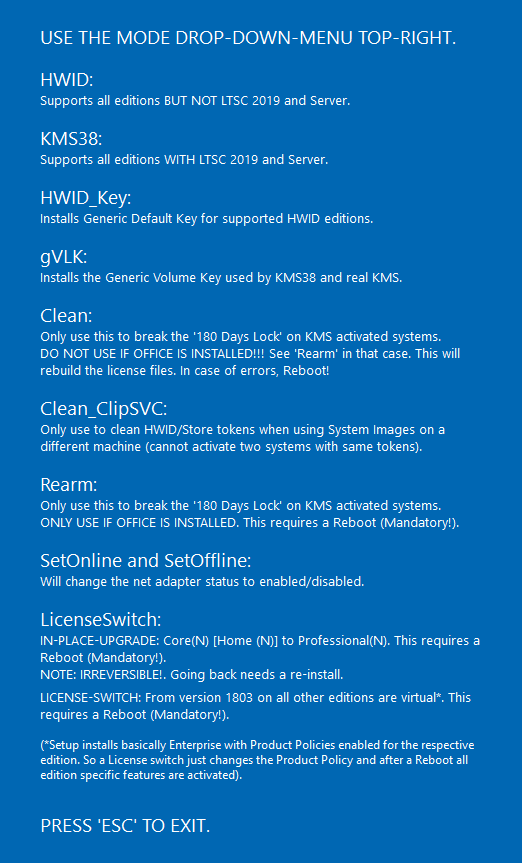 USE THE MODE DROP-DOWN-MENU TOP-RIGHT.

HWID:
Supports all editions BUT NOT LTSC 2019 and Server.

KMS38:
Supports all editions WITH LTSC 2019 and Server.

HWID_Key:
Installs Generic Default Key for supported HWID editions.

gVLK:
Installs the Generic Volume Key used by KMS38 and real KMS.

Clean:
Only use this to break the '180 Days Lock' on KMS activated systems. DO NOT USE IF OFFICE IS INSTALLED!!! See 'Rearm' in that case. This will rebuild the license files. In case of errors, Reboot!

Clean_ClipSVC:
Only use to clean HWID/Store tokens when using System Images on a different machine (cannot activate two systems with same tokens).

Rearm:
Only use this to break the '180 Days Lock' on KMS activated systems. ONLY USE IF OFFICE IS INSTALLED. This requires a Reboot (Mandatory!).

SetOnline and SetOffline:
Will change the net adapter status to enabled/disabled.

LicenseSwitch:
IN-PLACE-UPGRADE: Core(N) [Home (N)] to Professional(N). This requires a Reboot (Mandatory!).
NOTE: IRREVERSIBLE!. Going back needs a re-install.

LICENSE-SWITCH: From version 1803 on all other editions are virtual*. This requires a Reboot (Mandatory!).

(*Setup installs basically Enterprise with Product Policies enabled for the respective edition. So a License switch just changes the Product Policy and after a Reboot all edition specific features are activated).

PRESS 'ESC' TO EXIT.